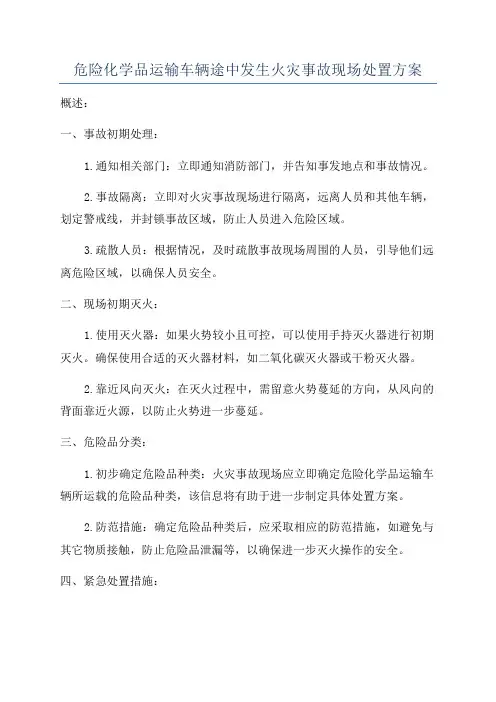 危险化学品运输车辆途中发生火灾事故现场处置方案

概述：

一、事故初期处理：

1.通知相关部门：立即通知消防部门，并告知事发地点和事故情况。

2.事故隔离：立即对火灾事故现场进行隔离，远离人员和其他车辆，划定警戒线，并封锁事故区域，防止人员进入危险区域。

3.疏散人员：根据情况，及时疏散事故现场周围的人员，引导他们远离危险区域，以确保人员安全。

二、现场初期灭火：

1.使用灭火器：如果火势较小且可控，可以使用手持灭火器进行初期灭火。确保使用合适的灭火器材料，如二氧化碳灭火器或干粉灭火器。

2.靠近风向灭火：在灭火过程中，需留意火势蔓延的方向，从风向的背面靠近火源，以防止火势进一步蔓延。

三、危险品分类：

1.初步确定危险品种类：火灾事故现场应立即确定危险化学品运输车辆所运载的危险品种类，该信息将有助于进一步制定具体处置方案。

2.防范措施：确定危险品种类后，应采取相应的防范措施，如避免与其它物质接触，防止危险品泄漏等，以确保进一步灭火操作的安全。

四、紧急处置措施：